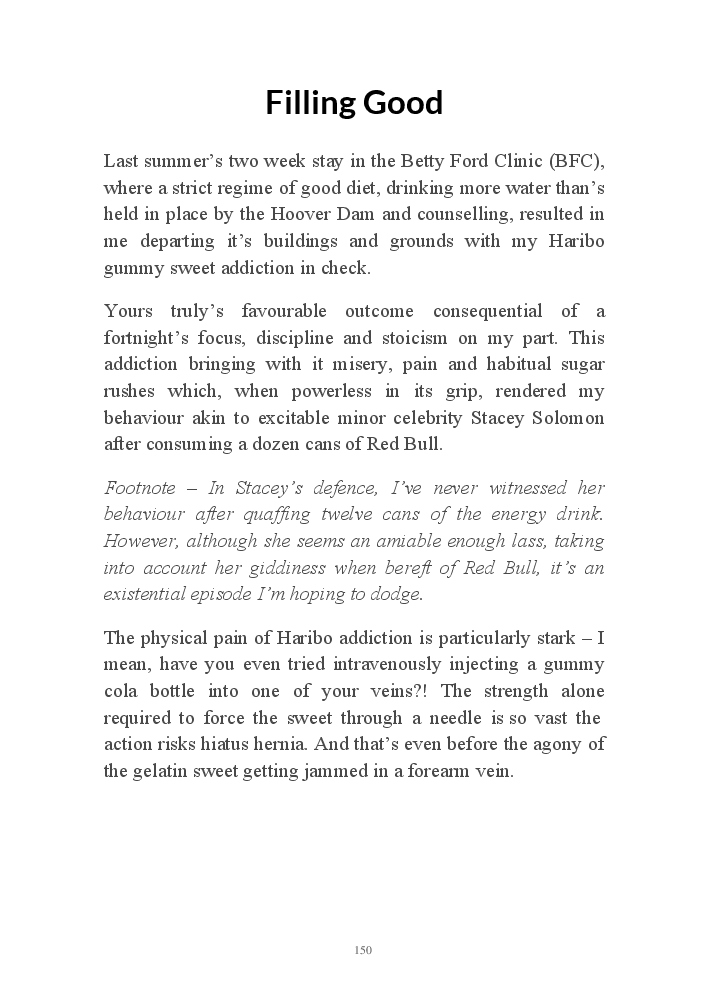 Filling Good

Last summer's two week stay in the Betty Ford Clinic (BFC), where a strict regime of good diet, drinking more water than's held in place by the Hoover Dam and counselling, resulted in me departing it's buildings and grounds with my Haribo gummy sweet addiction in check.

Yours truly's favourable outcome consequential of a fortnight's focus, discipline and stoicism on my part. This addiction bringing with it misery, pain and habitual sugar rushes which, when powerless in its grip, rendered my behaviour akin to excitable minor celebrity Stacey Solomon after consuming a dozen cans of Red Bull.

Footnote – In Stacey's defence, I've never witnessed her behaviour after quaffing twelve cans of the energy drink. However, although she seems an amiable enough lass, taking into account her giddiness when bereft of Red Bull, it's an existential episode I'm hoping to dodge.

The physical pain of Haribo addiction is particularly stark – I mean, have you even tried intravenously injecting a gummy cola bottle into one of your veins?! The strength alone required to force the sweet through a needle is so vast the action risks hiatus hernia. And that's even before the agony of the gelatin sweet getting jammed in a forearm vein.

150